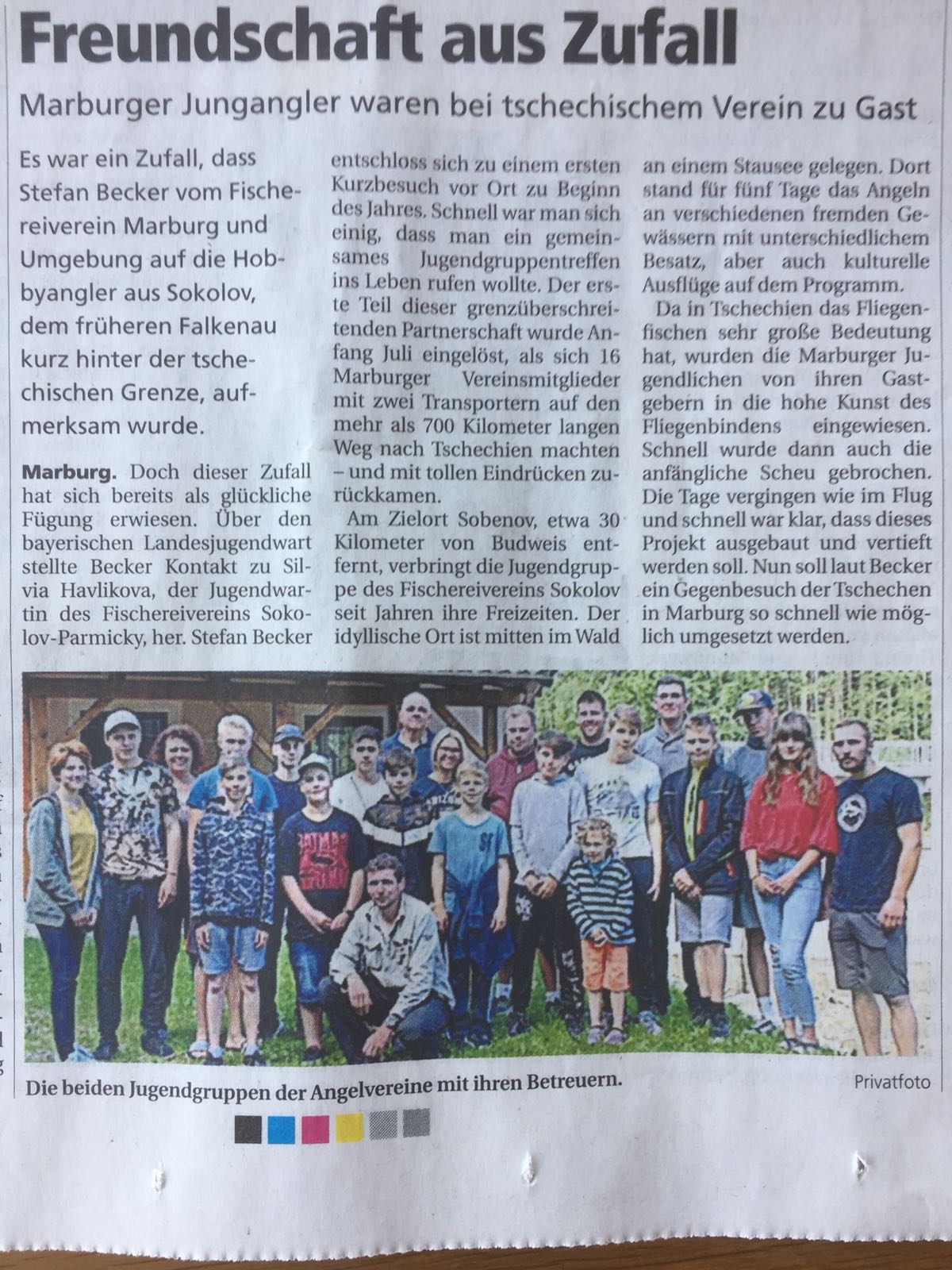 Freundschaft aus Zufall

Marburger Jungangler waren bei tschechischem Verein zu Gast

Es war ein Zufall, dass Stefan Becker vom Fischereiverein Marburg und Umgebung auf die Hobbyangler aus Sokolov, dem früheren Falkenau kurz hinter der tschechischen Grenze, aufmerksam wurde.

Marburg. Doch dieser Zufall hat sich bereits als glückliche Fügung erwiesen. Über den bayerischen Landesjugendwart stellte Becker Kontakt zu Silvia Havlikova, der Jugendwartin des Fischereivereins Sokolov-Parmicky, her. Stefan Becker entschloss sich zu einem ersten Kurzbesuch vor Ort zu Beginn des Jahres. Schnell war man sich einig, dass man ein gemeinsames Jugendgruppentreffen ins Leben rufen wollte. Der erste Teil dieser grenzüberschreitenden Partnerschaft wurde Anfang Juli eingelöst, als sich 16 Marburger Vereinsmitglieder mit zwei Transportern auf den mehr als 700 Kilometer langen Weg nach Tschechien machten – und mit tollen Eindrücken zurückkamen.

Am Zielort Sobenov, etwa 30 Kilometer von Budweis entfernt, verbringt die Jugendgruppe des Fischereivereins Sokolov seit Jahren ihre Freizeiten. Der idyllische Ort ist mitten im Wald an einem Stausee gelegen. Dort stand für fünf Tage das Angeln an verschiedenen fremden Gewässern mit unterschiedlichem Besatz, aber auch kulturelle Ausflüge auf dem Programm.

Da in Tschechien das Fliegenfischen sehr große Bedeutung hat, wurden die Marburger Jugendlichen von ihren Gastgebern in die hohe Kunst des Fliegenbindens eingewiesen. Schnell wurde dann auch die anfängliche Scheu gebrochen. Die Tage vergingen wie im Flug und schnell war klar, dass dieses Projekt ausgebaut und vertieft werden soll. Nun soll laut Becker ein Gegenbesuch der Tschechen in Marburg so schnell wie möglich umgesetzt werden.

Die beiden Jugendgruppen der Angelvereine mit ihren Betreuern.

Privatfoto